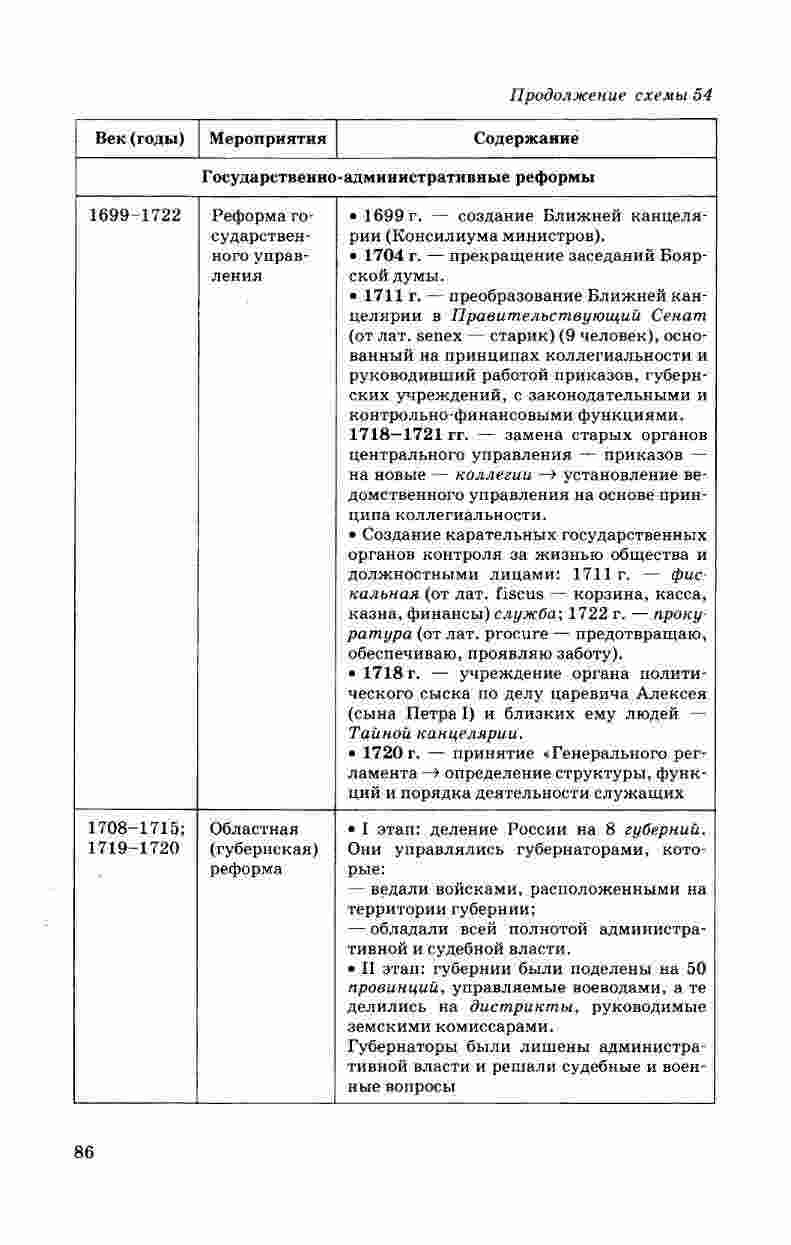 Продолжение схемы 54

| Век (годы) | Мероприятия | Содержание |
|---|---|---|
| Государственно-административные реформы | | |
| 1699–1722 | Реформа государственного управления | • 1699 г. — создание Ближней канцелярии (Консилиума министров). • 1704 г. — прекращение заседаний Боярской думы. • 1711 г. — преобразование Ближней канцелярии в Правительствующий Сенат (от лат. senex — старик) (9 человек), основанный на принципах коллегиальности и руководивший работой приказов, губернских учреждений, с законодательными и контрольно-финансовыми функциями. 1718–1721 гг. — замена старых органов центрального управления — приказов — на новые — коллегии → установление ведомственного управления на основе принципа коллегиальности. • Создание карательных государственных органов контроля за жизнью общества и должностными лицами: 1711 г. — фискальная (от лат. fiscus — корзина, касса, казна, финансы) служба; 1722 г. — прокуратура (от лат. procure — предотвращаю, обеспечиваю, проявляю заботу). • 1718 г. — учреждение органа политического сыска по делу царевича Алексея (сына Петра I) и близких ему людей — Тайной канцелярии. • 1720 г. — принятие «Генерального регламента → определение структуры, функций и порядка деятельности служащих |
| 1708–1715; 1719–1720 | Областная (губернская) реформа | • I этап: деление России на 8 губерний. Они управлялись губернаторами, которые: — ведали войсками, расположенными на территории губернии; — обладали всей полнотой административной и судебной власти. • II этап: губернии были поделены на 50 провинций, управляемые воеводами, а те делились на дистрикты, руководимые земскими комиссарами. Губернаторы были лишены административной власти и решали судебные и военные вопросы |

86